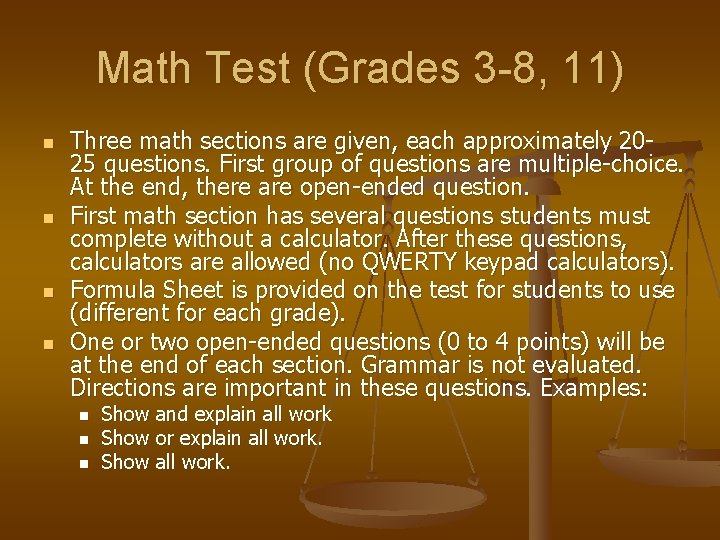 Math Test (Grades 3-8, 11)

- Three math sections are given, each approximately 20-25 questions. First group of questions are multiple-choice. At the end, there are open-ended question.
- First math section has several questions students must complete without a calculator. After these questions, calculators are allowed (no QWERTY keypad calculators).
- Formula Sheet is provided on the test for students to use (different for each grade).
- One or two open-ended questions (0 to 4 points) will be at the end of each section. Grammar is not evaluated. Directions are important in these questions. Examples:
  - Show and explain all work
  - Show or explain all work.
  - Show all work.